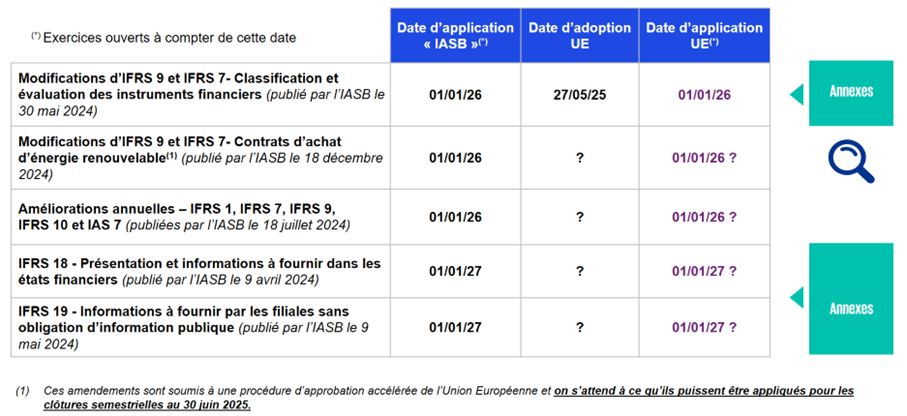 | $^{(*)}$ Exercices ouverts à compter de cette date | Date d'application « IASB »$^{(*)}$ | Date d'adoption UE | Date d'application UE$^{(*)}$ |
|---|---|---|---|
| Modifications d'IFRS 9 et IFRS 7- Classification et évaluation des instruments financiers (publié par l'IASB le 30 mai 2024) | 01/01/26 | 27/05/25 | 01/01/26 |
| Modifications d'IFRS 9 et IFRS 7- Contrats d'achat d'énergie renouvelable$^{(1)}$ (publié par l'IASB le 18 décembre 2024) | 01/01/26 | ? | 01/01/26 ? |
| Améliorations annuelles – IFRS 1, IFRS 7, IFRS 9, IFRS 10 et IAS 7 (publiées par l'IASB le 18 juillet 2024) | 01/01/26 | ? | 01/01/26 ? |
| IFRS 18 - Présentation et informations à fournir dans les états financiers (publié par l'IASB le 9 avril 2024) | 01/01/27 | ? | 01/01/27 ? |
| IFRS 19 - Informations à fournir par les filiales sans obligation d'information publique (publié par l'IASB le 9 mai 2024) | 01/01/27 | ? | 01/01/27 ? |

Annexes

Annexes

(1) Ces amendements sont soumis à une procédure d'approbation accélérée de l'Union Européenne et on s'attend à ce qu'ils puissent être appliqués pour les clôtures semestrielles au 30 juin 2025.